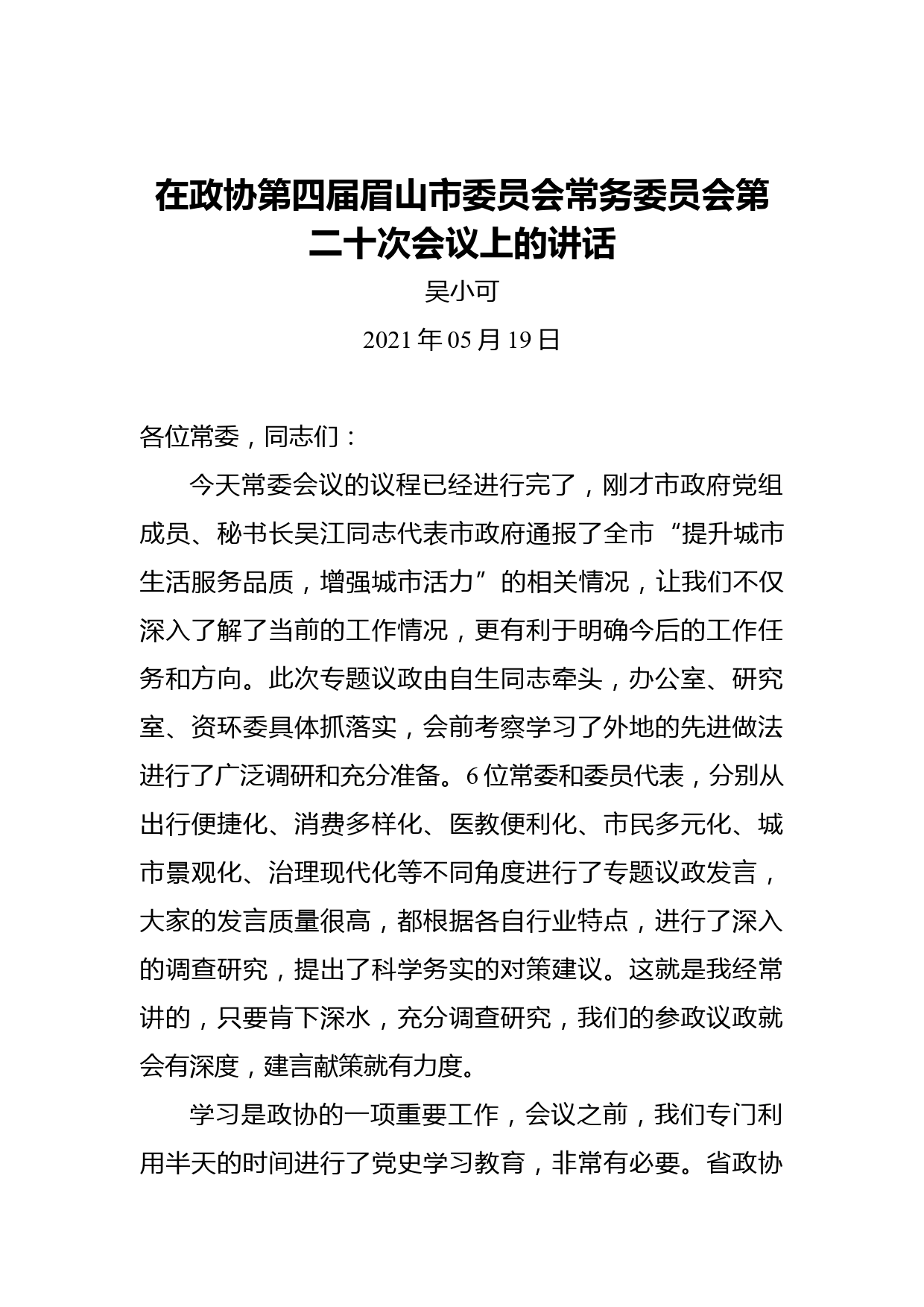 在政协第四届眉山市委员会常务委员会第二十次会议上的讲话

吴小可

2021 年 05 月 19 日

各位常委，同志们：

今天常委会议的议程已经进行完了，刚才市政府党组成员、秘书长吴江同志代表市政府通报了全市“提升城市生活服务品质，增强城市活力”的相关情况，让我们不仅深入了解了当前的工作情况，更有利于明确今后的工作任务和方向。此次专题议政由自生同志牵头，办公室、研究室、资环委具体抓落实，会前考察学习了外地的先进做法进行了广泛调研和充分准备。6 位常委和委员代表，分别从出行便捷化、消费多样化、医教便利化、市民多元化、城市景观化、治理现代化等不同角度进行了专题议政发言，大家的发言质量很高，都根据各自行业特点，进行了深入的调查研究，提出了科学务实的对策建议。这就是我经常讲的，只要肯下深水，充分调查研究，我们的参政议政就会有深度，建言献策就有力度。

学习是政协的一项重要工作，会议之前，我们专门利用半天的时间进行了党史学习教育，非常有必要。省政协